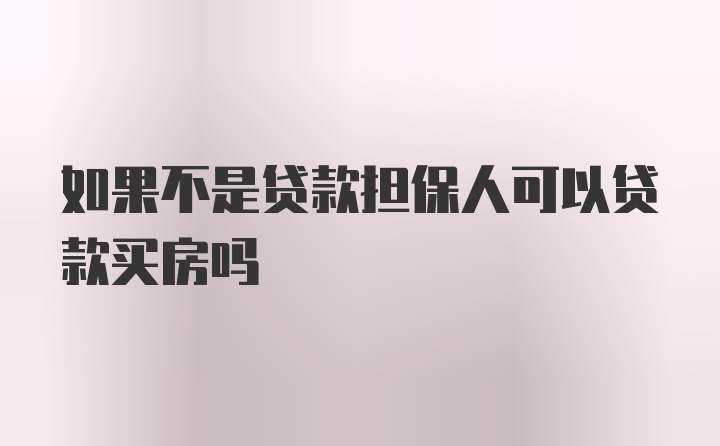 如果不是贷款担保人可以贷款买房吗